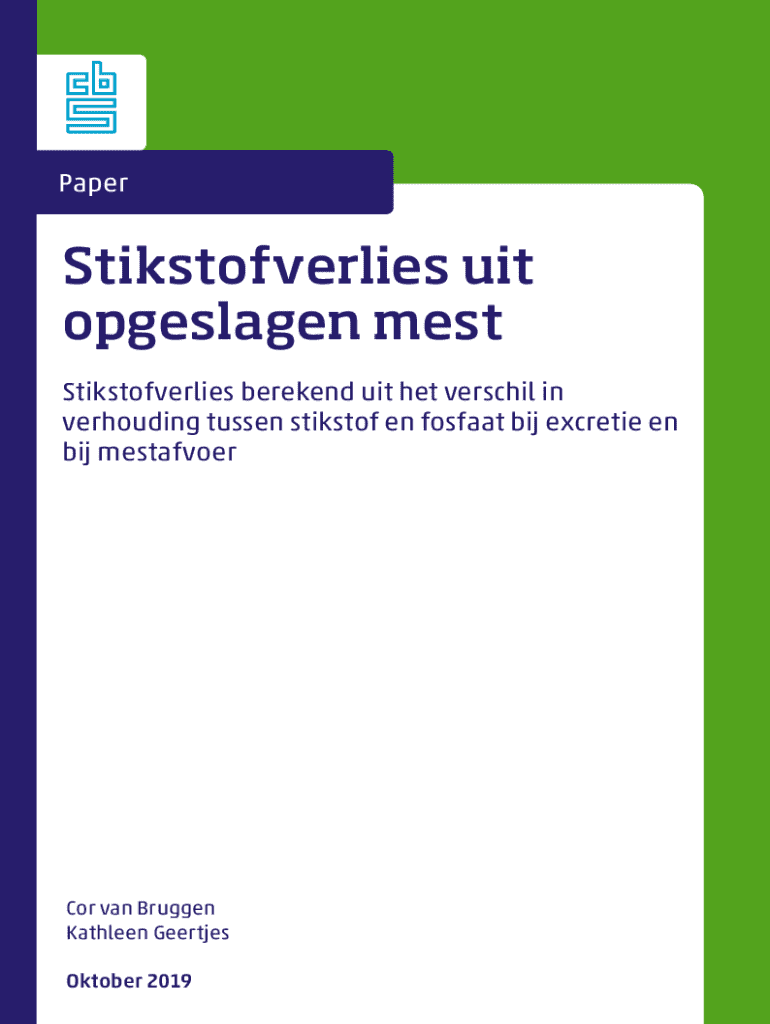 cbs

Paper

Stikstofverlies uit opgeslagen mest

Stikstofverlies berekend uit het verschil in verhouding tussen stikstof en fosfaat bij excretie en bij mestafvoer

Cor van Bruggen
Kathleen Geertjes

Oktober 2019